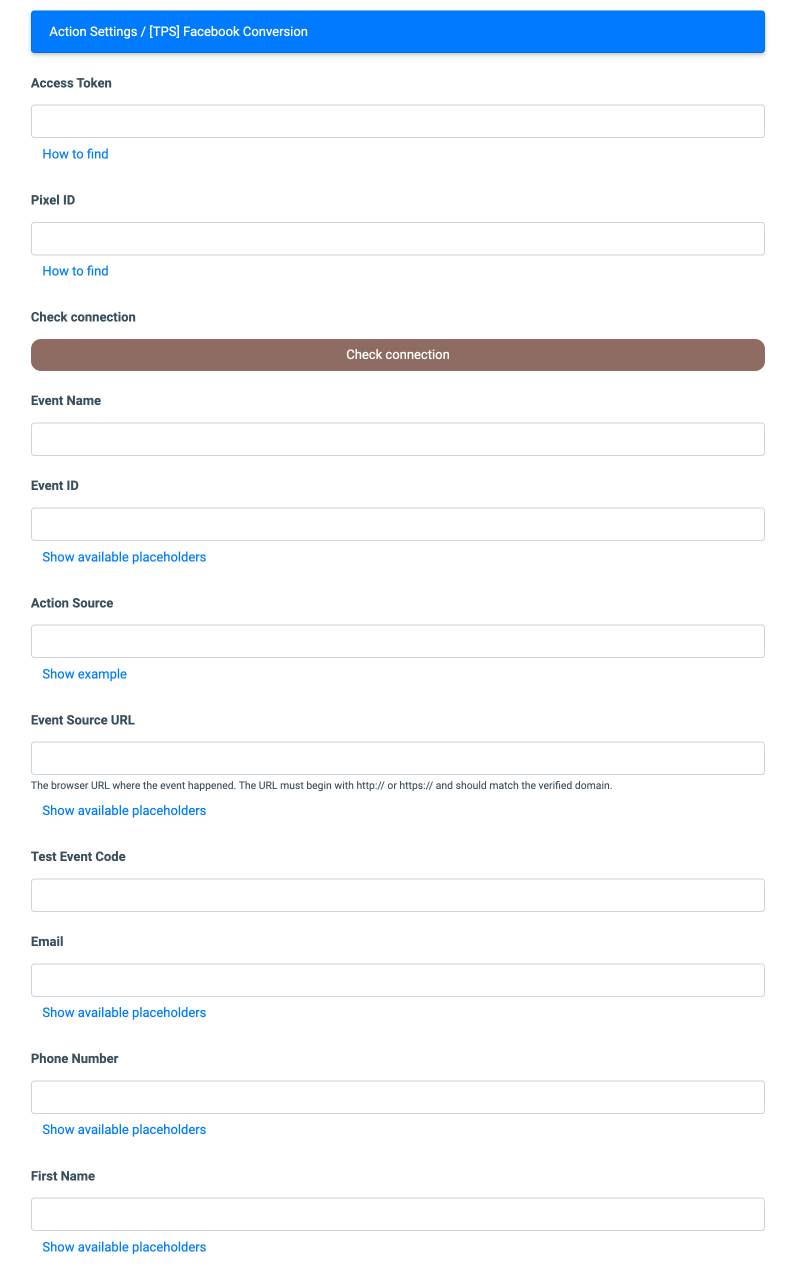 Action Settings / [TPS] Facebook Conversion

Access Token

How to find

Pixel ID

How to find

Check connection

Check connection

Event Name

Event ID

Show available placeholders

Action Source

Show example

Event Source URL

The browser URL where the event happened. The URL must begin with http:// or https:// and should match the verified domain.

Show available placeholders

Test Event Code

Email

Show available placeholders

Phone Number

Show available placeholders

First Name

Show available placeholders